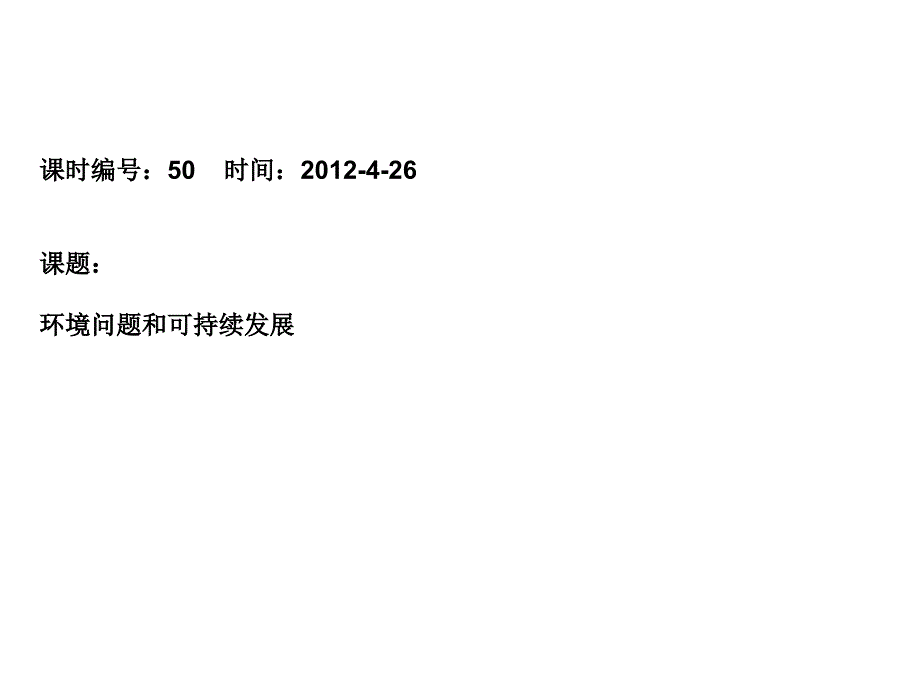 课时编号：50　时间：2012-4-26

课题：

环境问题和可持续发展